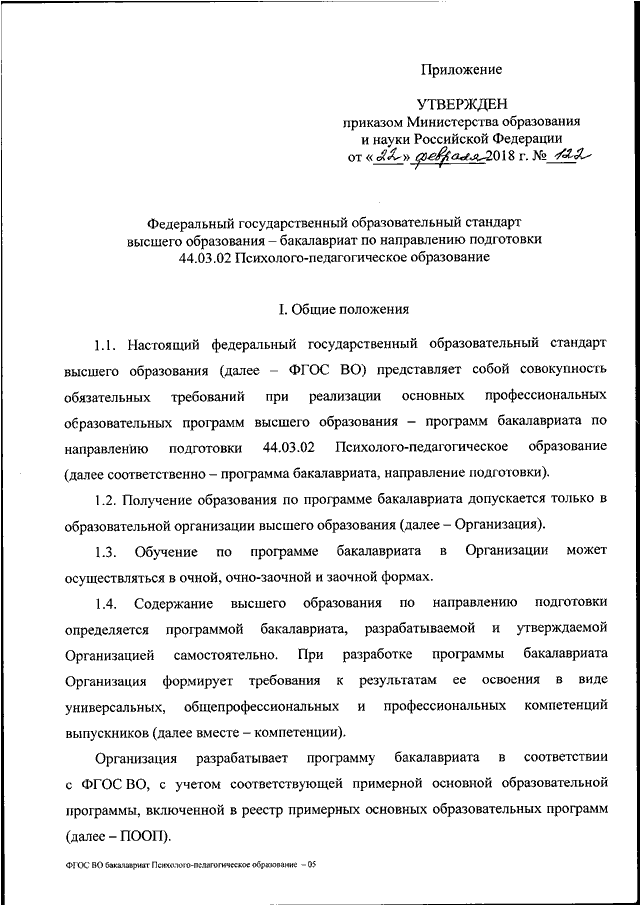 Приложение

УТВЕРЖДЕН
приказом Министерства образования и науки Российской Федерации
от «22» февраля 2018 г. № 122

Федеральный государственный образовательный стандарт высшего образования – бакалавриат по направлению подготовки 44.03.02 Психолого-педагогическое образование

I. Общие положения

1.1. Настоящий федеральный государственный образовательный стандарт высшего образования (далее – ФГОС ВО) представляет собой совокупность обязательных требований при реализации основных профессиональных образовательных программ высшего образования – программ бакалавриата по направлению подготовки 44.03.02 Психолого-педагогическое образование (далее соответственно – программа бакалавриата, направление подготовки).

1.2. Получение образования по программе бакалавриата допускается только в образовательной организации высшего образования (далее – Организация).

1.3. Обучение по программе бакалавриата в Организации может осуществляться в очной, очно-заочной и заочной формах.

1.4. Содержание высшего образования по направлению подготовки определяется программой бакалавриата, разрабатываемой и утверждаемой Организацией самостоятельно. При разработке программы бакалавриата Организация формирует требования к результатам ее освоения в виде универсальных, общепрофессиональных и профессиональных компетенций выпускников (далее вместе – компетенции).

Организация разрабатывает программу бакалавриата в соответствии с ФГОС ВО, с учетом соответствующей примерной основной образовательной программы, включенной в реестр примерных основных образовательных программ (далее – ПООП).

ФГОС ВО бакалавриат Психолого-педагогическое образование – 05